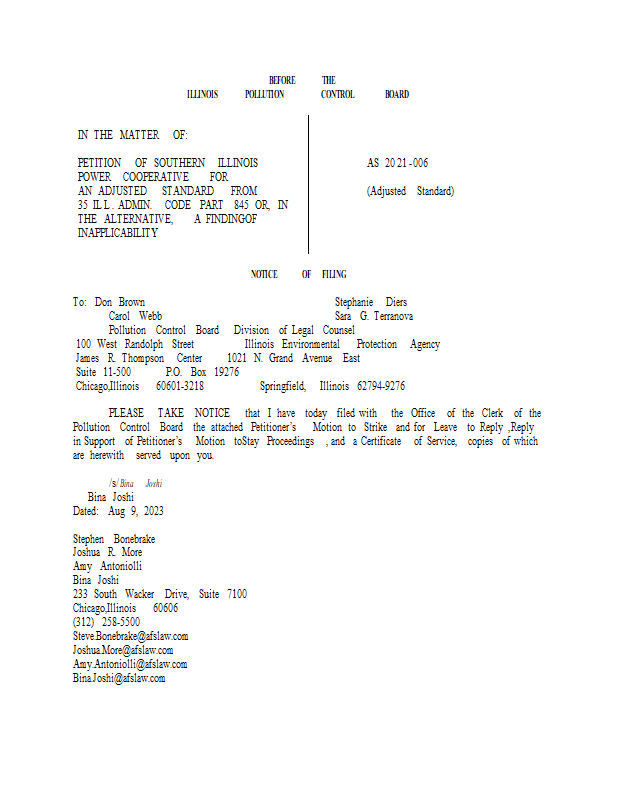 BEFORE THE
ILLINOIS POLLUTION CONTROL BOARD

IN THE MATTER OF:

PETITION OF SOUTHERN ILLINOIS POWER COOPERATIVE FOR AN ADJUSTED STANDARD FROM 35 ILL. ADMIN. CODE PART 845 OR, IN THE ALTERNATIVE, A FINDINGOF INAPPLICABILITY

AS 2021-006

(Adjusted Standard)

NOTICE OF FILING

To: Don Brown
Carol Webb
Pollution Control Board
100 West Randolph Street
James R. Thompson Center
Suite 11-500
Chicago,Illinois 60601-3218

Stephanie Diers
Sara G. Terranova
Division of Legal Counsel
Illinois Environmental Protection Agency
1021 N. Grand Avenue East
P.O. Box 19276
Springfield, Illinois 62794-9276

PLEASE TAKE NOTICE that I have today filed with the Office of the Clerk of the Pollution Control Board the attached Petitioner's Motion to Strike and for Leave to Reply ,Reply in Support of Petitioner's Motion toStay Proceedings , and a Certificate of Service, copies of which are herewith served upon you.

/s/ Bina Joshi
Bina Joshi
Dated: Aug 9, 2023

Stephen Bonebrake
Joshua R. More
Amy Antoniolli
Bina Joshi
233 South Wacker Drive, Suite 7100
Chicago,Illinois 60606
(312) 258-5500
Steve.Bonebrake@afslaw.com
Joshua.More@afslaw.com
Amy.Antoniolli@afslaw.com
Bina.Joshi@afslaw.com